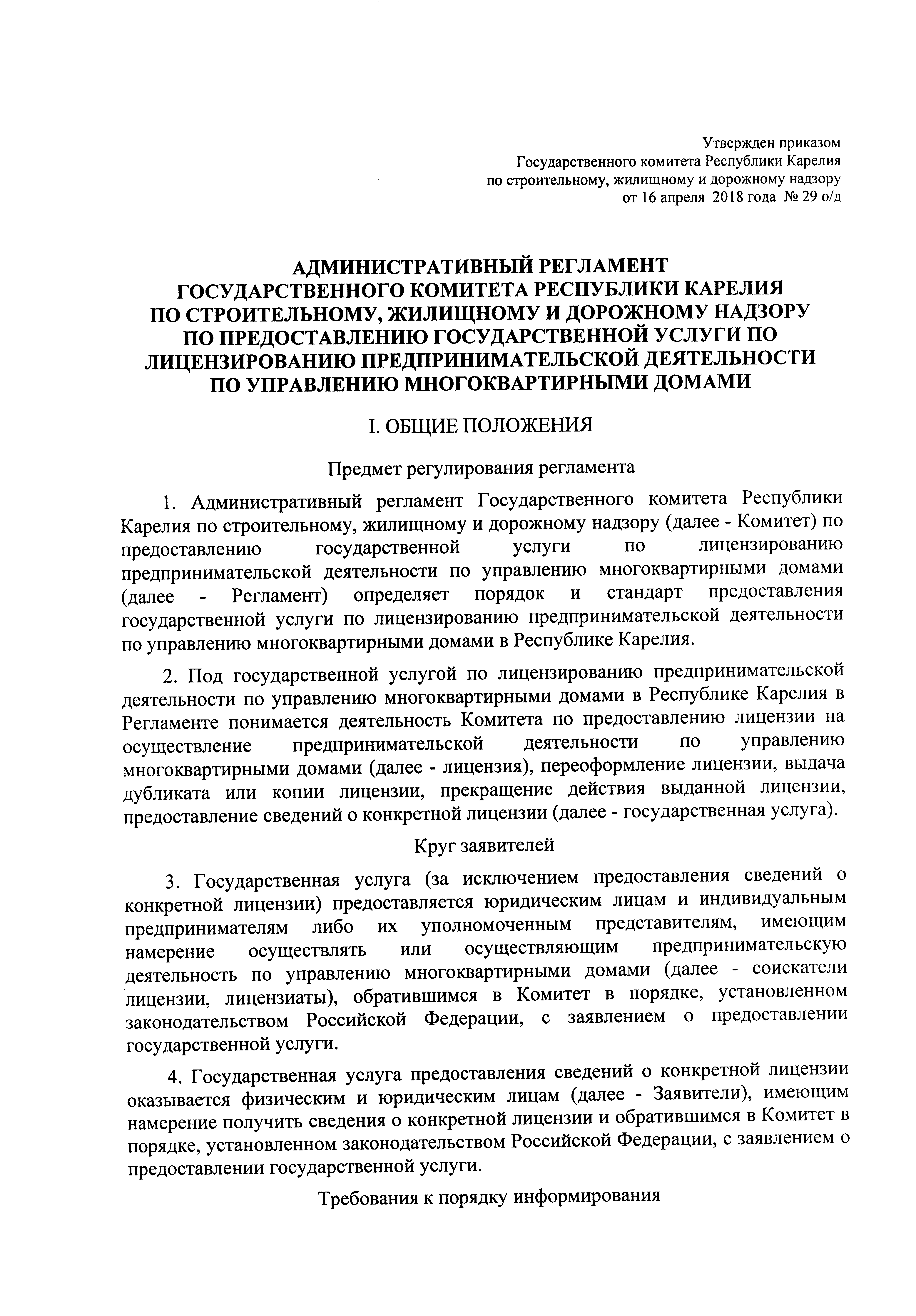 Утвержден приказом
Государственного комитета Республики Карелия
по строительному, жилищному и дорожному надзору
от 16 апреля 2018 года № 29 о/д

АДМИНИСТРАТИВНЫЙ РЕГЛАМЕНТ
ГОСУДАРСТВЕННОГО КОМИТЕТА РЕСПУБЛИКИ КАРЕЛИЯ
ПО СТРОИТЕЛЬНОМУ, ЖИЛИЩНОМУ И ДОРОЖНОМУ НАДЗОРУ
ПО ПРЕДОСТАВЛЕНИЮ ГОСУДАРСТВЕННОЙ УСЛУГИ ПО
ЛИЦЕНЗИРОВАНИЮ ПРЕДПРИНИМАТЕЛЬСКОЙ ДЕЯТЕЛЬНОСТИ
ПО УПРАВЛЕНИЮ МНОГОКВАРТИРНЫМИ ДОМАМИ

I. ОБЩИЕ ПОЛОЖЕНИЯ

Предмет регулирования регламента

1. Административный регламент Государственного комитета Республики Карелия по строительному, жилищному и дорожному надзору (далее - Комитет) по предоставлению государственной услуги по лицензированию предпринимательской деятельности по управлению многоквартирными домами (далее - Регламент) определяет порядок и стандарт предоставления государственной услуги по лицензированию предпринимательской деятельности по управлению многоквартирными домами в Республике Карелия.

2. Под государственной услугой по лицензированию предпринимательской деятельности по управлению многоквартирными домами в Республике Карелия в Регламенте понимается деятельность Комитета по предоставлению лицензии на осуществление предпринимательской деятельности по управлению многоквартирными домами (далее - лицензия), переоформление лицензии, выдача дубликата или копии лицензии, прекращение действия выданной лицензии, предоставление сведений о конкретной лицензии (далее - государственная услуга).

Круг заявителей

3. Государственная услуга (за исключением предоставления сведений о конкретной лицензии) предоставляется юридическим лицам и индивидуальным предпринимателям либо их уполномоченным представителям, имеющим намерение осуществлять или осуществляющим предпринимательскую деятельность по управлению многоквартирными домами (далее - соискатели лицензии, лицензиаты), обратившимся в Комитет в порядке, установленном законодательством Российской Федерации, с заявлением о предоставлении государственной услуги.

4. Государственная услуга предоставления сведений о конкретной лицензии оказывается физическим и юридическим лицам (далее - Заявители), имеющим намерение получить сведения о конкретной лицензии и обратившимся в Комитет в порядке, установленном законодательством Российской Федерации, с заявлением о предоставлении государственной услуги.

Требования к порядку информирования